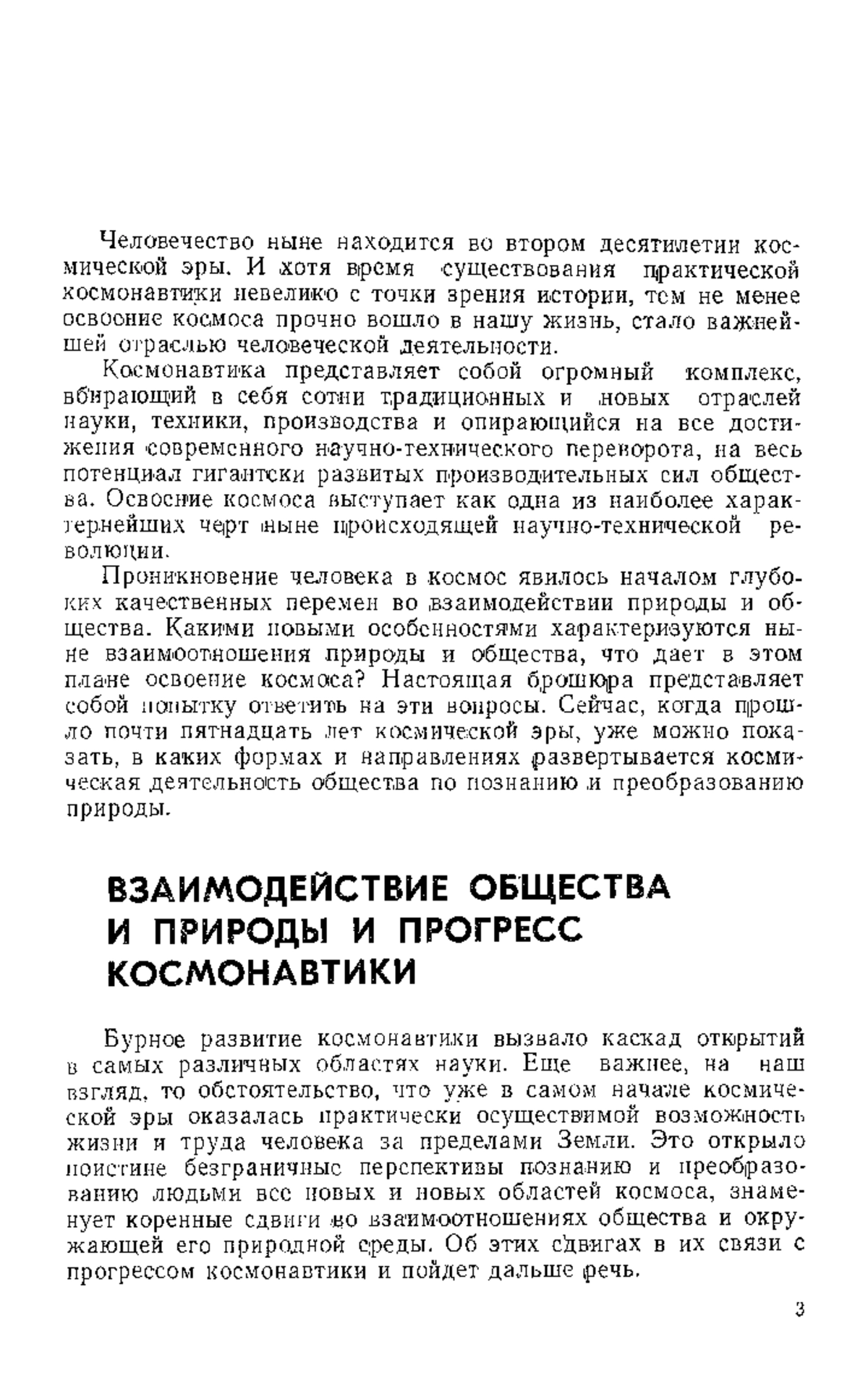 Человечество ныне находится во втором десятилетии космической эры. И хотя время существования практической космонавтики невелико с точки зрения истории, тем не менее освоение космоса прочно вошло в нашу жизнь, стало важнейшей отраслью человеческой деятельности.

Космонавтика представляет собой огромный комплекс, вбирающий в себя сотни традиционных и новых отраслей науки, техники, производства и опирающийся на все достижения современного научно-технического переворота, на весь потенциал гигантски развитых производительных сил общества. Освоение космоса выступает как одна из наиболее характернейших черт ныне происходящей научно-технической революции.

Проникновение человека в космос явилось началом глубоких качественных перемен во взаимодействии природы и общества. Какими новыми особенностями характеризуются ныне взаимоотношения природы и общества, что дает в этом плане освоение космоса? Настоящая брошюра представляет собой попытку ответить на эти вопросы. Сейчас, когда прошло почти пятнадцать лет космической эры, уже можно показать, в каких формах и направлениях развертывается космическая деятельность общества по познанию и преобразованию природы.

ВЗАИМОДЕЙСТВИЕ ОБЩЕСТВА И ПРИРОДЫ И ПРОГРЕСС КОСМОНАВТИКИ

Бурное развитие космонавтики вызвало каскад открытий в самых различных областях науки. Еще важнее, на наш взгляд, то обстоятельство, что уже в самом начале космической эры оказалась практически осуществимой возможность жизни и труда человека за пределами Земли. Это открыло поистине безграничные перспективы познанию и преобразованию людьми все новых и новых областей космоса, знаменует коренные сдвиги во взаимоотношениях общества и окружающей его природной среды. Об этих сдвигах в их связи с прогрессом космонавтики и пойдет дальше речь.

3